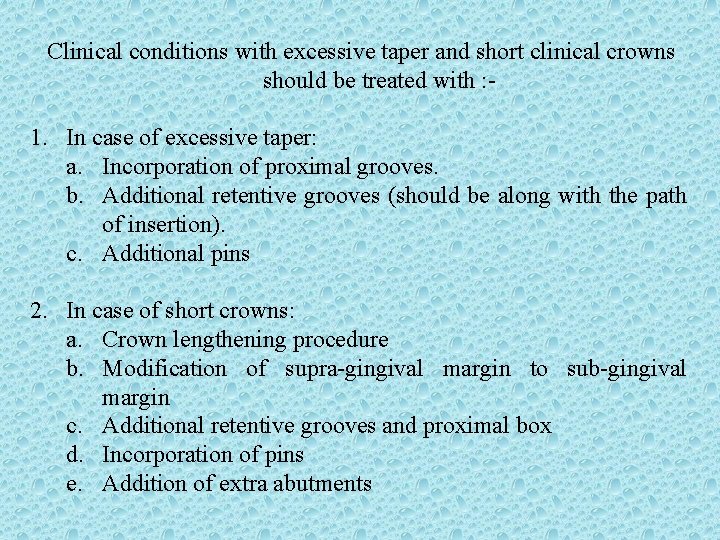 Clinical conditions with excessive taper and short clinical crowns should be treated with :-

1. In case of excessive taper:
a. Incorporation of proximal grooves.
b. Additional retentive grooves (should be along with the path of insertion).
c. Additional pins

2. In case of short crowns:
a. Crown lengthening procedure
b. Modification of supra-gingival margin to sub-gingival margin
c. Additional retentive grooves and proximal box
d. Incorporation of pins
e. Addition of extra abutments